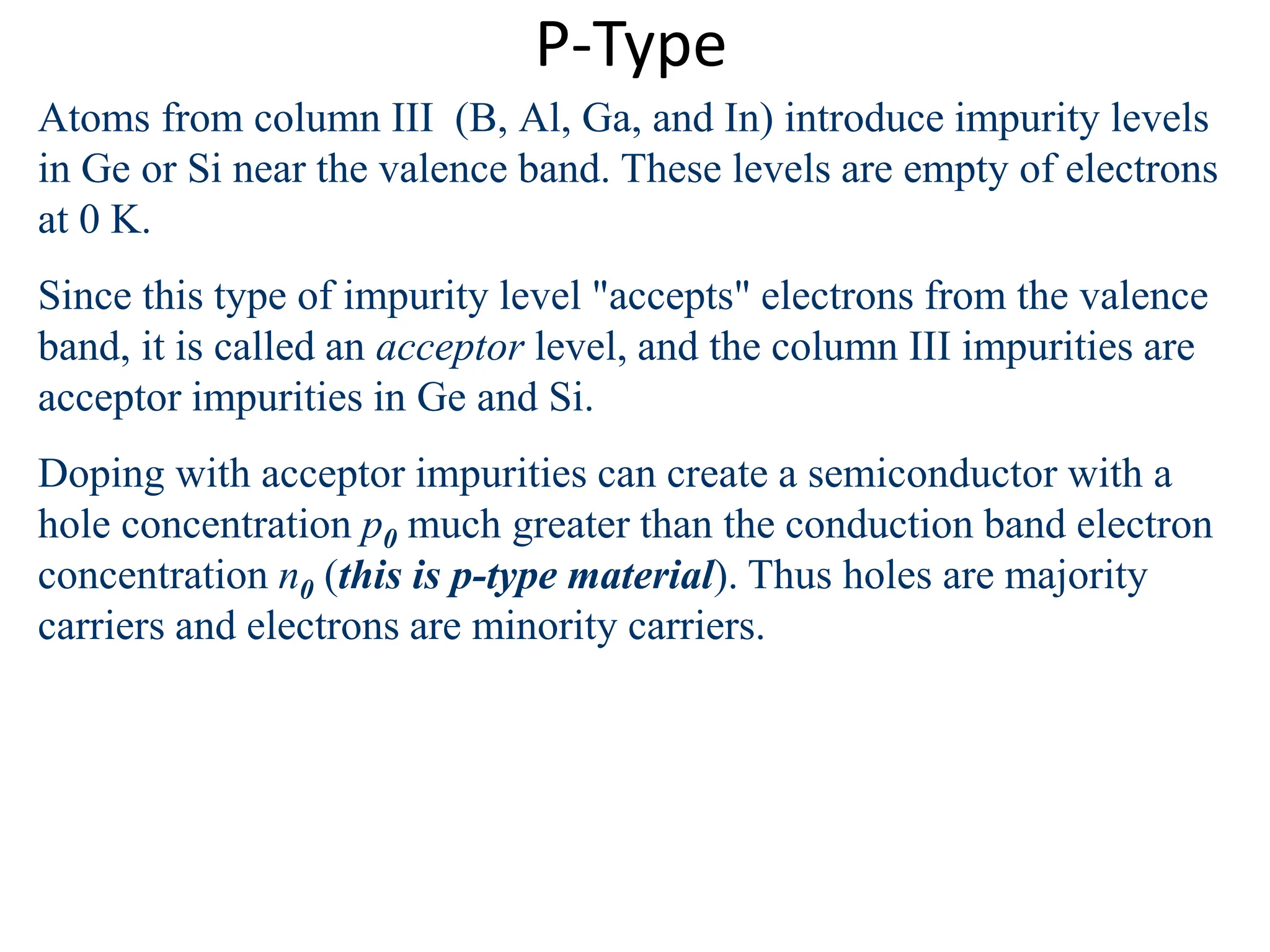 P-Type

Atoms from column III (B, Al, Ga, and In) introduce impurity levels in Ge or Si near the valence band. These levels are empty of electrons at 0 K.

Since this type of impurity level "accepts" electrons from the valence band, it is called an acceptor level, and the column III impurities are acceptor impurities in Ge and Si.

Doping with acceptor impurities can create a semiconductor with a hole concentration $p_0$ much greater than the conduction band electron concentration $n_0$ (this is p-type material). Thus holes are majority carriers and electrons are minority carriers.